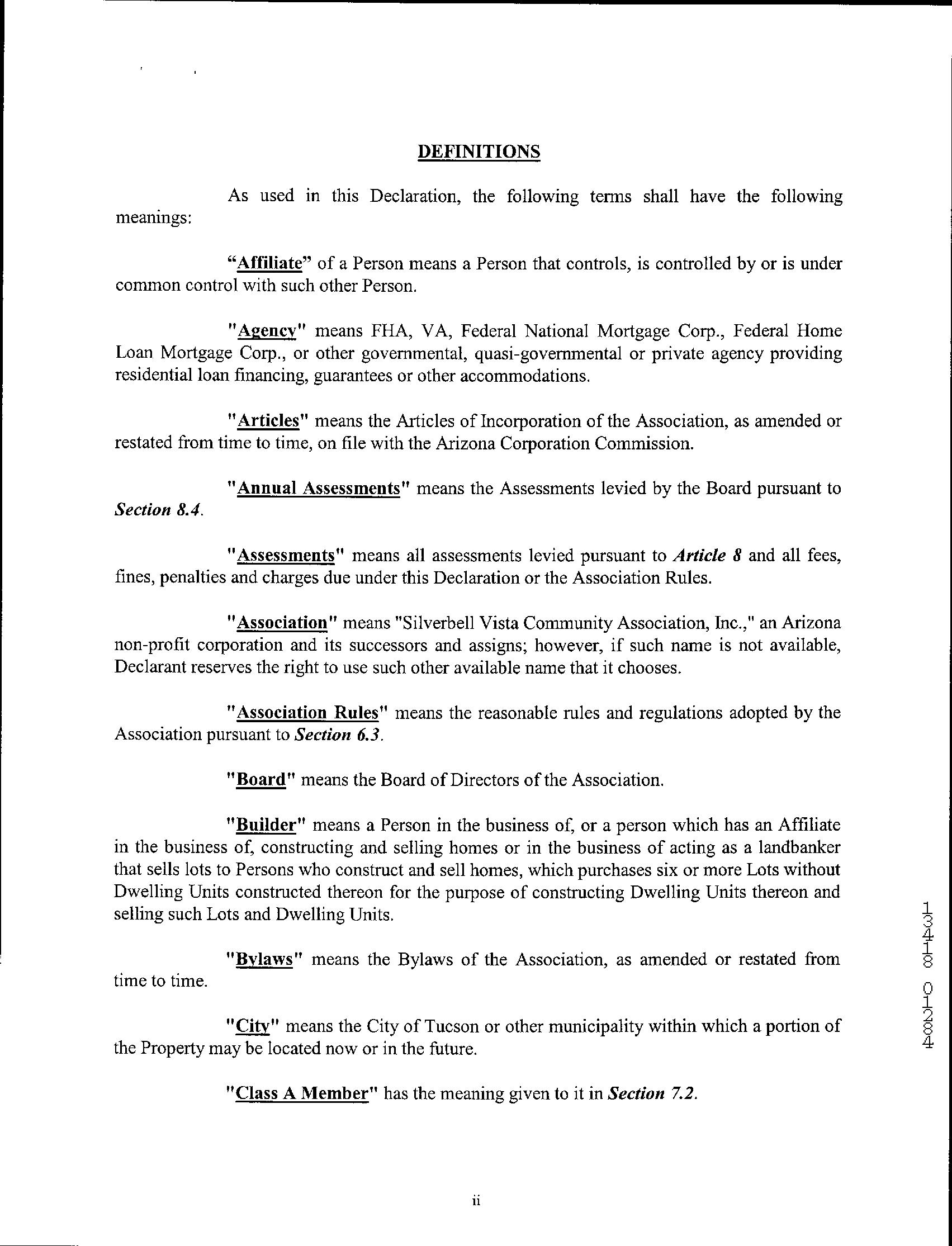 DEFINITIONS

As used in this Declaration, the following terms shall have the following meanings:

“Affiliate” of a Person means a Person that controls, is controlled by or is under common control with such other Person.

"Agency" means FHA, VA, Federal National Mortgage Corp., Federal Home Loan Mortgage Corp., or other governmental, quasi-governmental or private agency providing residential loan financing, guarantees or other accommodations.

"Articles" means the Articles of Incorporation of the Association, as amended or restated from time to time, on file with the Arizona Corporation Commission.

"Annual Assessments" means the Assessments levied by the Board pursuant to Section 8.4.

"Assessments" means all assessments levied pursuant to Article 8 and all fees, fines, penalties and charges due under this Declaration or the Association Rules.

"Association" means "Silverbell Vista Community Association, Inc.," an Arizona non-profit corporation and its successors and assigns; however, if such name is not available, Declarant reserves the right to use such other available name that it chooses.

"Association Rules" means the reasonable rules and regulations adopted by the Association pursuant to Section 6.3.

"Board" means the Board of Directors of the Association.

"Builder" means a Person in the business of, or a person which has an Affiliate in the business of, constructing and selling homes or in the business of acting as a landbanker that sells lots to Persons who construct and sell homes, which purchases six or more Lots without Dwelling Units constructed thereon for the purpose of constructing Dwelling Units thereon and selling such Lots and Dwelling Units.

"Bylaws" means the Bylaws of the Association, as amended or restated from time to time.

"City" means the City of Tucson or other municipality within which a portion of the Property may be located now or in the future.

"Class A Member" has the meaning given to it in Section 7.2.

13418 01284

ii